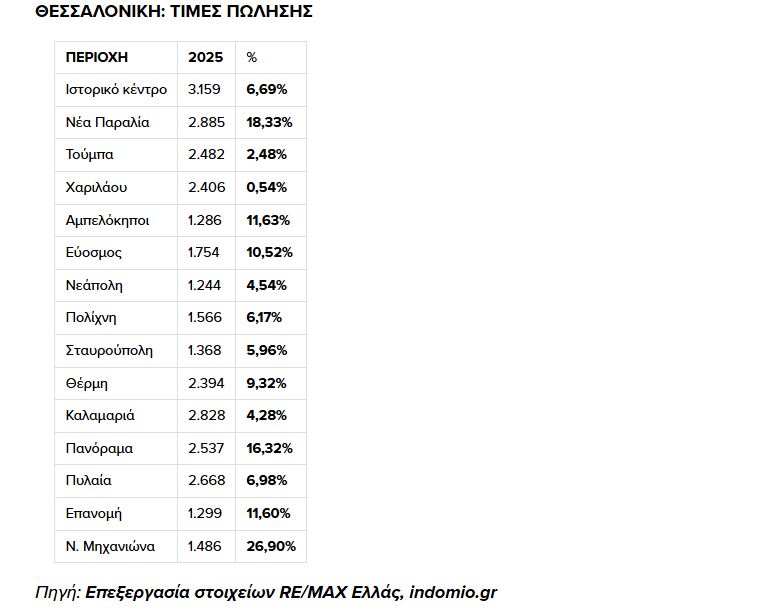 ΘΕΣΣΑΛΟΝΙΚΗ: ΤΙΜΕΣ ΠΩΛΗΣΗΣ

| ΠΕΡΙΟΧΗ | 2025 | % |
|---|---|---|
| Ιστορικό κέντρο | 3.159 | 6,69% |
| Νέα Παραλία | 2.885 | 18,33% |
| Τούμπα | 2.482 | 2,48% |
| Χαριλάου | 2.406 | 0,54% |
| Αμπελόκηποι | 1.286 | 11,63% |
| Εύοσμος | 1.754 | 10,52% |
| Νεάπολη | 1.244 | 4,54% |
| Πολίχνη | 1.566 | 6,17% |
| Σταυρούπολη | 1.368 | 5,96% |
| Θέρμη | 2.394 | 9,32% |
| Καλαμαριά | 2.828 | 4,28% |
| Πανόραμα | 2.537 | 16,32% |
| Πυλαία | 2.668 | 6,98% |
| Επανομή | 1.299 | 11,60% |
| Ν. Μηχανιώνα | 1.486 | 26,90% |

Πηγή: Επεξεργασία στοιχείων RE/MAX Ελλάς, indomio.gr